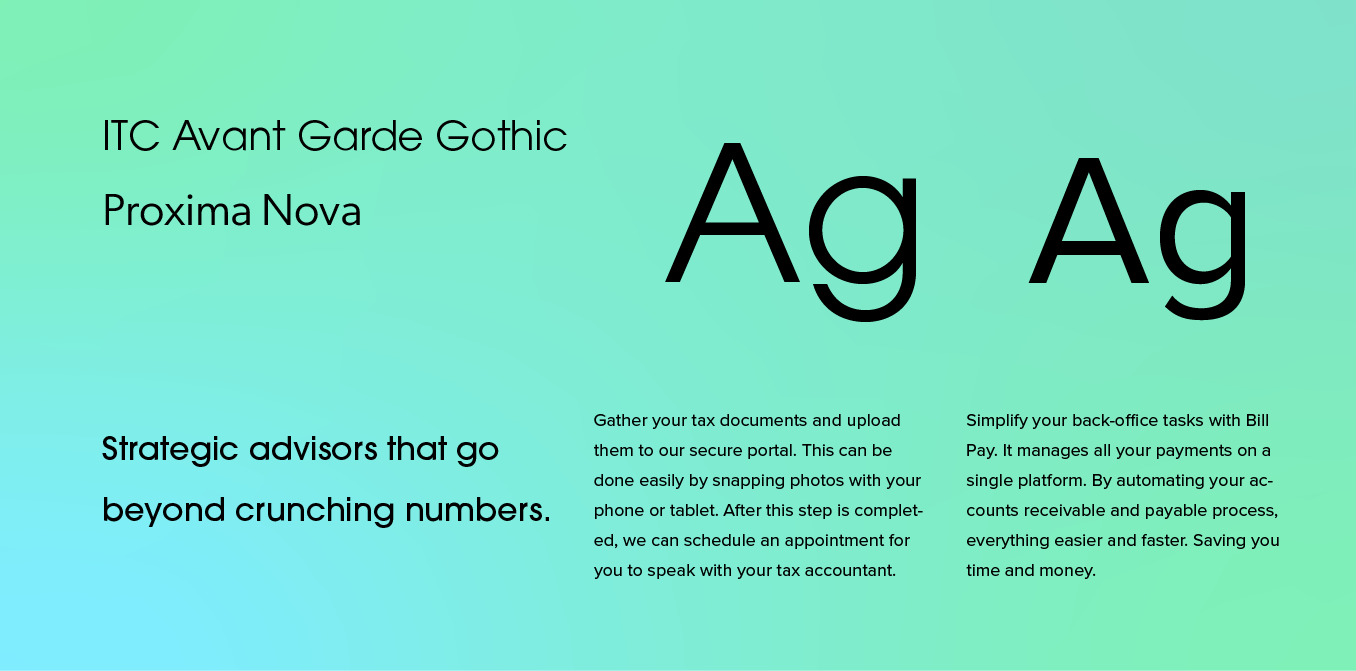 ITC Avant Garde Gothic

Proxima Nova

Ag Ag

Strategic advisors that go beyond crunching numbers.

Gather your tax documents and upload them to our secure portal. This can be done easily by snapping photos with your phone or tablet. After this step is completed, we can schedule an appointment for you to speak with your tax accountant.

Simplify your back-office tasks with Bill Pay. It manages all your payments on a single platform. By automating your accounts receivable and payable process, everything easier and faster. Saving you time and money.